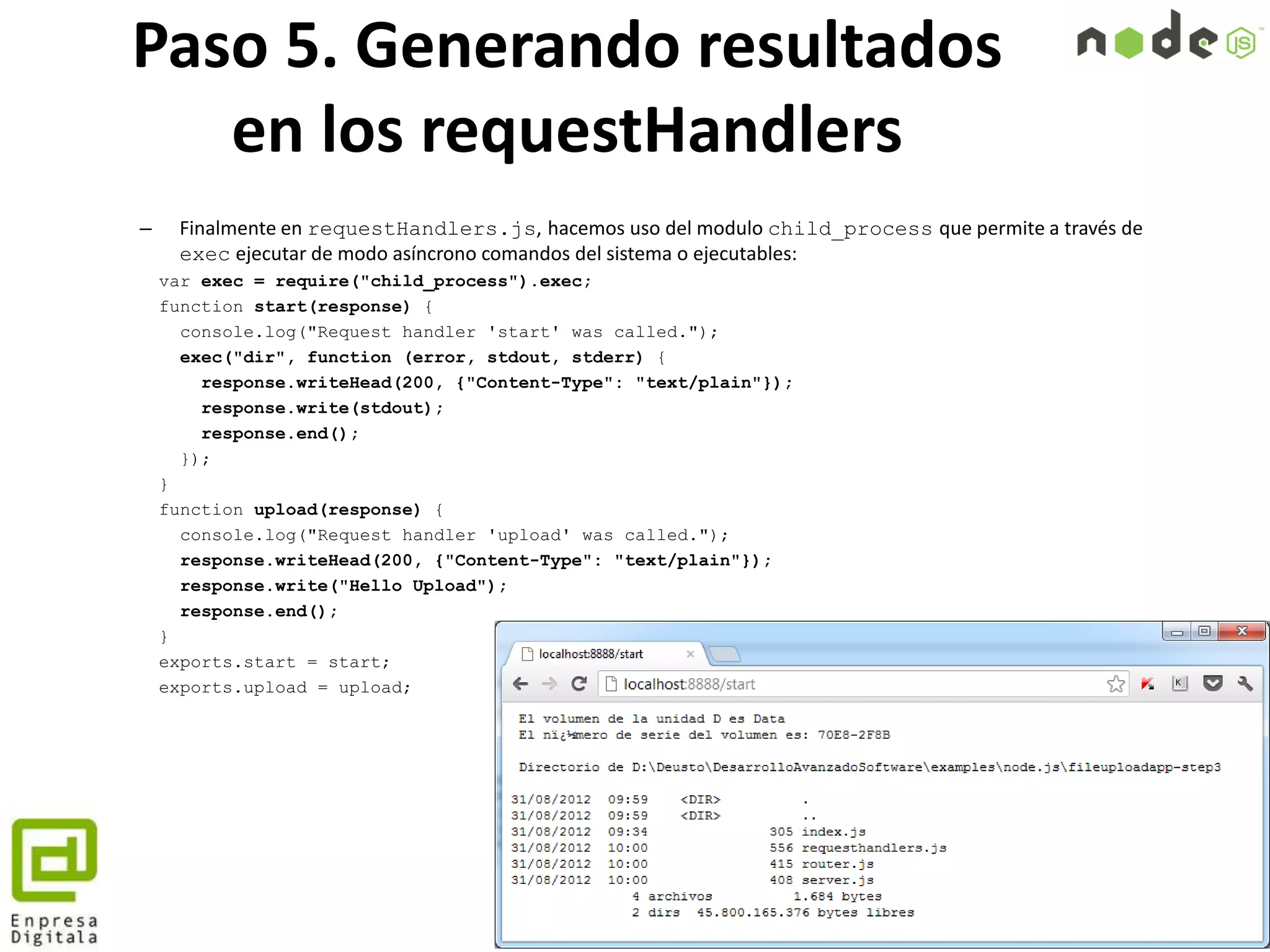 Paso 5. Generando resultados en los requestHandlers

node JS

– Finalmente en requestHandlers.js, hacemos uso del modulo child_process que permite a través de exec ejecutar de modo asíncrono comandos del sistema o ejecutables:

var exec = require("child_process").exec;
function start(response) {
  console.log("Request handler 'start' was called.");
  exec("dir", function (error, stdout, stderr) {
    response.writeHead(200, {"Content-Type": "text/plain"});
    response.write(stdout);
    response.end();
  });
}
function upload(response) {
  console.log("Request handler 'upload' was called.");
  response.writeHead(200, {"Content-Type": "text/plain"});
  response.write("Hello Upload");
  response.end();
}
exports.start = start;
exports.upload = upload;

localhost:8888/start

localhost:8888/start

El volumen de la unidad D es Data
El nï¿½mero de serie del volumen es: 70E8-2F8B

Directorio de D:\Deusto\DesarrolloAvanzadoSoftware\examples\node.js\fileuploadapp-step3

31/08/2012 09:59 <DIR> .
31/08/2012 09:59 <DIR> ..
31/08/2012 09:34 305 index.js
31/08/2012 10:00 556 requesthandlers.js
31/08/2012 10:00 415 router.js
31/08/2012 10:00 408 server.js
4 archivos 1.684 bytes
2 dirs 45.800.165.376 bytes libres

Enpresa Digitala